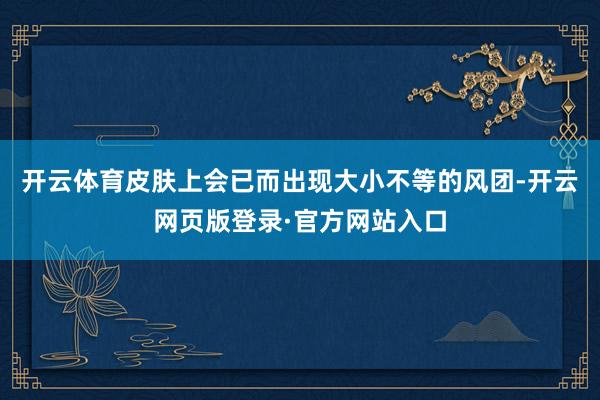 开云体育皮肤上会已而出现大小不等的风团-开云网页版登录·官方网站入口